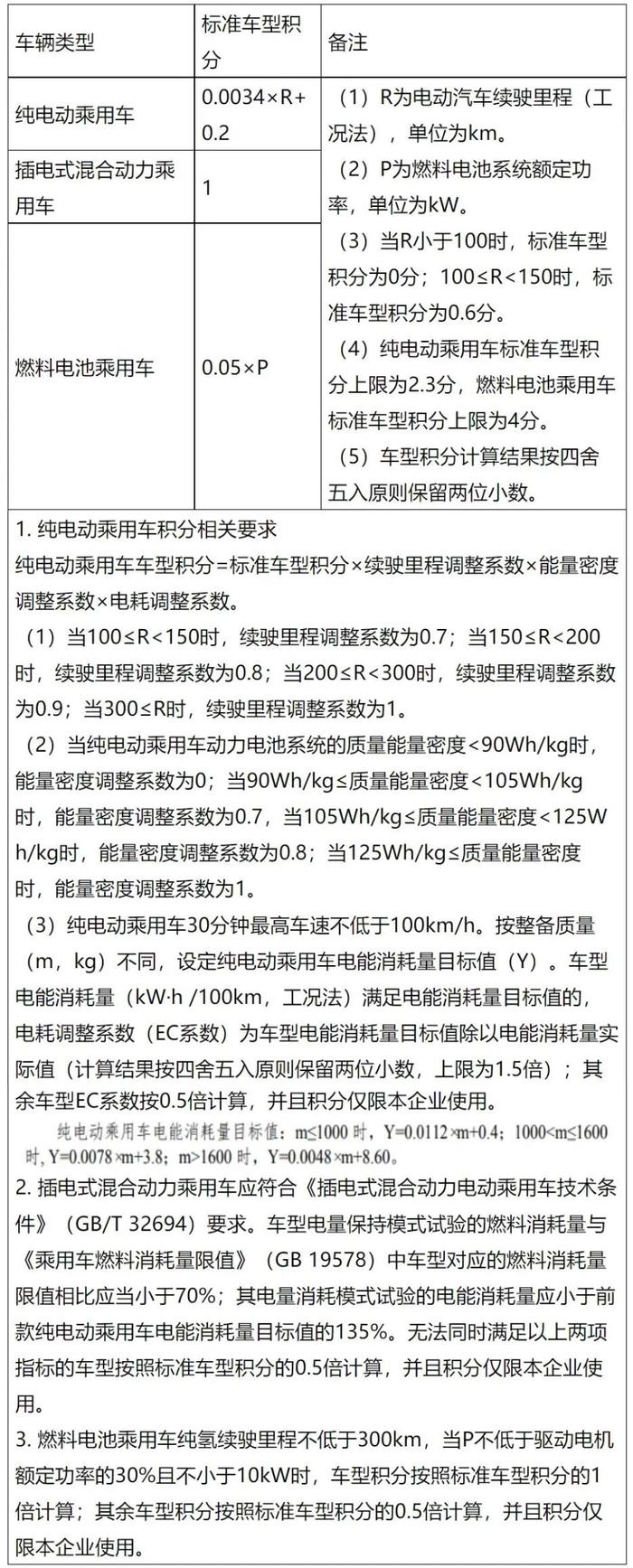 | 车辆类型 | 标准车型积分 | 备注 |
|---|---|---|
| 纯电动乘用车 | 0.0034×R+0.2 | （1）R为电动汽车续驶里程（工况法），单位为km。（2）P为燃料电池系统额定功率，单位为kW。（3）当R小于100时，标准车型积分为0分；100≤R<150时，标准车型积分为0.6分。（4）纯电动乘用车标准车型积分上限为2.3分，燃料电池乘用车标准车型积分上限为4分。（5）车型积分计算结果按四舍五入原则保留两位小数。 |
| 插电式混合动力乘用车 | 1 | |
| 燃料电池乘用车 | 0.05×P | |

1. 纯电动乘用车积分相关要求
纯电动乘用车车型积分=标准车型积分×续驶里程调整系数×能量密度调整系数×电耗调整系数。
（1）当100≤R<150时，续驶里程调整系数为0.7；当150≤R<200时，续驶里程调整系数为0.8；当200≤R<300时，续驶里程调整系数为0.9；当300≤R时，续驶里程调整系数为1。
（2）当纯电动乘用车动力电池系统的质量能量密度<90Wh/kg时，能量密度调整系数为0；当90Wh/kg≤质量能量密度<105Wh/kg时，能量密度调整系数为0.7，当105Wh/kg≤质量能量密度<125Wh/kg时，能量密度调整系数为0.8；当125Wh/kg≤质量能量密度时，能量密度调整系数为1。
（3）纯电动乘用车30分钟最高车速不低于100km/h。按整备质量（m，kg）不同，设定纯电动乘用车电能消耗量目标值（Y）。车型电能消耗量（kW·h /100km，工况法）满足电能消耗量目标值的，电耗调整系数（EC系数）为车型电能消耗量目标值除以电能消耗量实际值（计算结果按四舍五入原则保留两位小数，上限为1.5倍）；其余车型EC系数按0.5倍计算，并且积分仅限本企业使用。
纯电动乘用车电能消耗量目标值：m≤1000 时，Y=0.0112×m+0.4；1000<m≤1600 时，Y=0.0078×m+3.8；m>1600 时，Y=0.0048×m+8.60。
2. 插电式混合动力乘用车应符合《插电式混合动力电动乘用车技术条件》（GB/T 32694）要求。车型电量保持模式试验的燃料消耗量与《乘用车燃料消耗量限值》（GB 19578）中车型对应的燃料消耗量限值相比应当小于70%；其电量消耗模式试验的电能消耗量应小于前款纯电动乘用车电能消耗量目标值的135%。无法同时满足以上两项指标的车型按照标准车型积分的0.5倍计算，并且积分仅限本企业使用。
3. 燃料电池乘用车纯氢续驶里程不低于300km，当P不低于驱动电机额定功率的30%且不小于10kW时，车型积分按照标准车型积分的1倍计算；其余车型积分按照标准车型积分的0.5倍计算，并且积分仅限本企业使用。